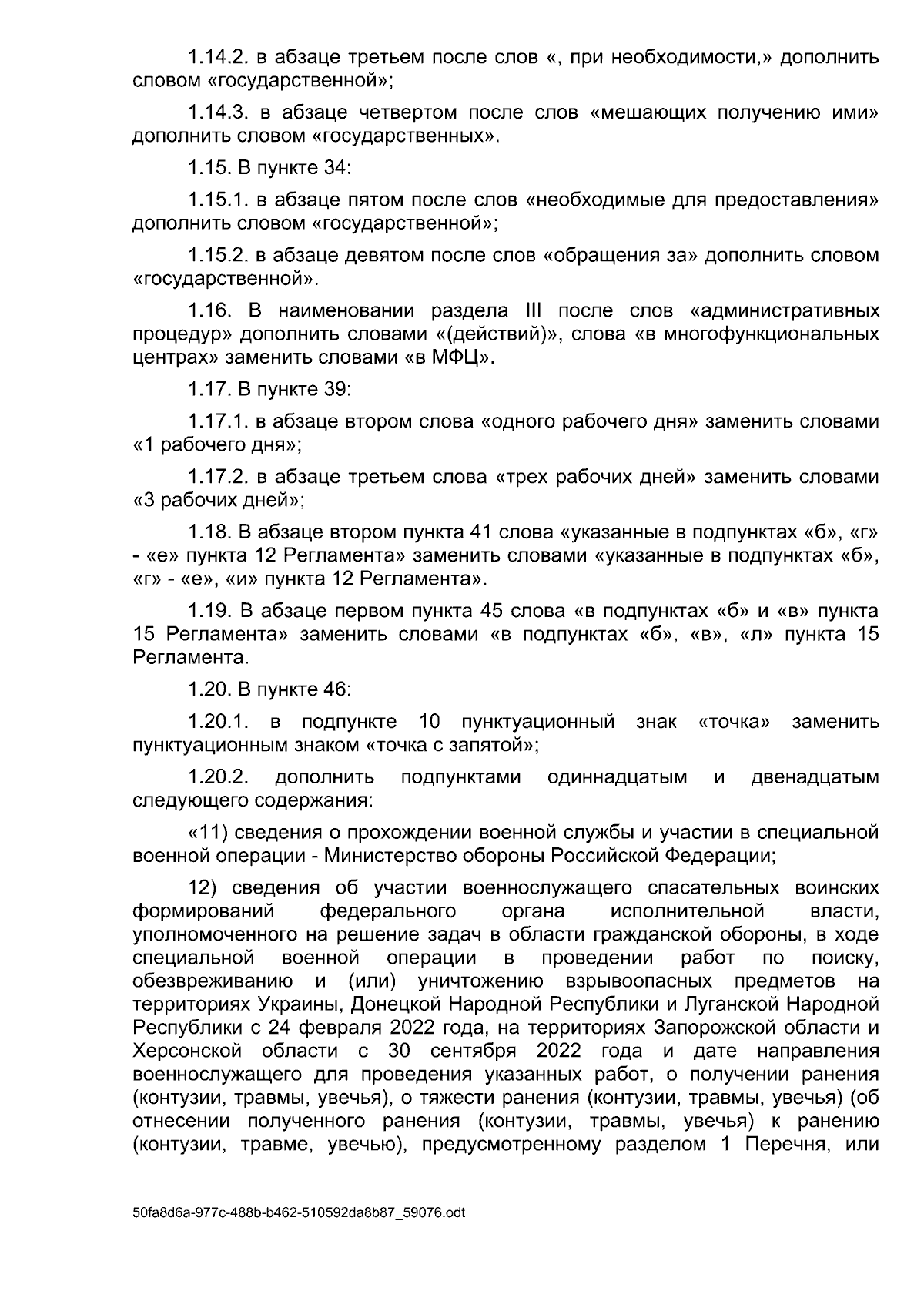 1.14.2. в абзаце третьем после слов «, при необходимости,» дополнить словом «государственной»;

1.14.3. в абзаце четвертом после слов «мешающих получению ими» дополнить словом «государственных».

1.15. В пункте 34:

1.15.1. в абзаце пятом после слов «необходимые для предоставления» дополнить словом «государственной»;

1.15.2. в абзаце девятом после слов «обращения за» дополнить словом «государственной».

1.16. В наименовании раздела III после слов «административных процедур» дополнить словами «(действий)», слова «в многофункциональных центрах» заменить словами «в МФЦ».

1.17. В пункте 39:

1.17.1. в абзаце втором слова «одного рабочего дня» заменить словами «1 рабочего дня»;

1.17.2. в абзаце третьем слова «трех рабочих дней» заменить словами «3 рабочих дней»;

1.18. В абзаце втором пункта 41 слова «указанные в подпунктах «б», «г» - «е» пункта 12 Регламента» заменить словами «указанные в подпунктах «б», «г» - «е», «и» пункта 12 Регламента».

1.19. В абзаце первом пункта 45 слова «в подпунктах «б» и «в» пункта 15 Регламента» заменить словами «в подпунктах «б», «в», «л» пункта 15 Регламента.

1.20. В пункте 46:

1.20.1. в подпункте 10 пунктуационный знак «точка» заменить пунктуационным знаком «точка с запятой»;

1.20.2. дополнить подпунктами одиннадцатым и двенадцатым следующего содержания:

«11) сведения о прохождении военной службы и участии в специальной военной операции - Министерство обороны Российской Федерации;

12) сведения об участии военнослужащего спасательных воинских формирований федерального органа исполнительной власти, уполномоченного на решение задач в области гражданской обороны, в ходе специальной военной операции в проведении работ по поиску, обезвреживанию и (или) уничтожению взрывоопасных предметов на территориях Украины, Донецкой Народной Республики и Луганской Народной Республики с 24 февраля 2022 года, на территориях Запорожской области и Херсонской области с 30 сентября 2022 года и дате направления военнослужащего для проведения указанных работ, о получении ранения (контузии, травмы, увечья), о тяжести ранения (контузии, травмы, увечья) (об отнесении полученного ранения (контузии, травмы, увечья) к ранению (контузии, травме, увечью), предусмотренному разделом 1 Перечня, или

50fa8d6a-977c-488b-b462-510592da8b87_59076.odt